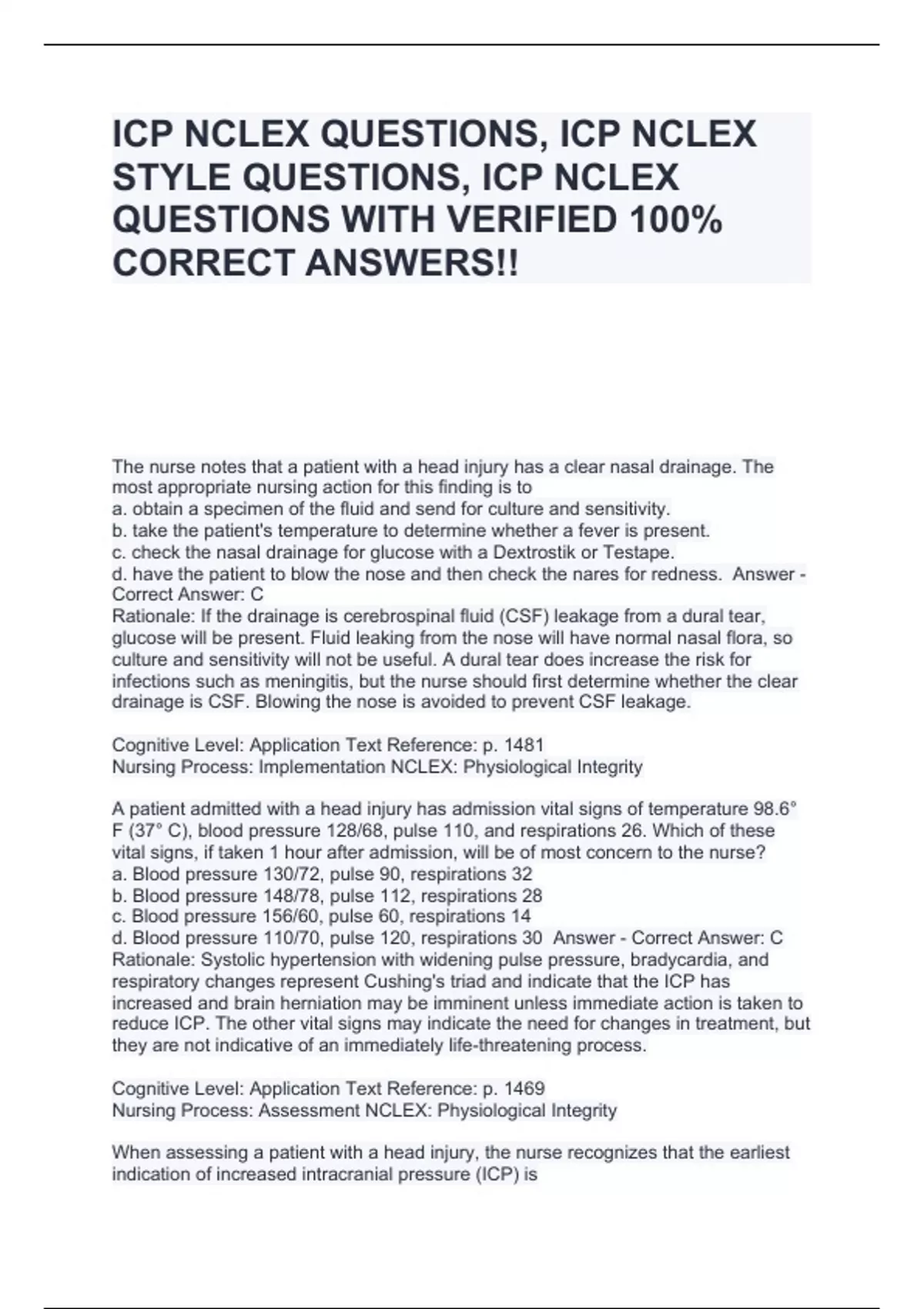 ICP NCLEX QUESTIONS, ICP NCLEX STYLE QUESTIONS, ICP NCLEX QUESTIONS WITH VERIFIED 100% CORRECT ANSWERS!!

The nurse notes that a patient with a head injury has a clear nasal drainage. The most appropriate nursing action for this finding is to
a. obtain a specimen of the fluid and send for culture and sensitivity.
b. take the patient's temperature to determine whether a fever is present.
c. check the nasal drainage for glucose with a Dextrostik or Testape.
d. have the patient to blow the nose and then check the nares for redness. Answer - Correct Answer: C
Rationale: If the drainage is cerebrospinal fluid (CSF) leakage from a dural tear, glucose will be present. Fluid leaking from the nose will have normal nasal flora, so culture and sensitivity will not be useful. A dural tear does increase the risk for infections such as meningitis, but the nurse should first determine whether the clear drainage is CSF. Blowing the nose is avoided to prevent CSF leakage.

Cognitive Level: Application Text Reference: p. 1481
Nursing Process: Implementation NCLEX: Physiological Integrity

A patient admitted with a head injury has admission vital signs of temperature 98.6° F (37° C), blood pressure 128/68, pulse 110, and respirations 26. Which of these vital signs, if taken 1 hour after admission, will be of most concern to the nurse?
a. Blood pressure 130/72, pulse 90, respirations 32
b. Blood pressure 148/78, pulse 112, respirations 28
c. Blood pressure 156/60, pulse 60, respirations 14
d. Blood pressure 110/70, pulse 120, respirations 30 Answer - Correct Answer: C
Rationale: Systolic hypertension with widening pulse pressure, bradycardia, and respiratory changes represent Cushing's triad and indicate that the ICP has increased and brain herniation may be imminent unless immediate action is taken to reduce ICP. The other vital signs may indicate the need for changes in treatment, but they are not indicative of an immediately life-threatening process.

Cognitive Level: Application Text Reference: p. 1469
Nursing Process: Assessment NCLEX: Physiological Integrity

When assessing a patient with a head injury, the nurse recognizes that the earliest indication of increased intracranial pressure (ICP) is